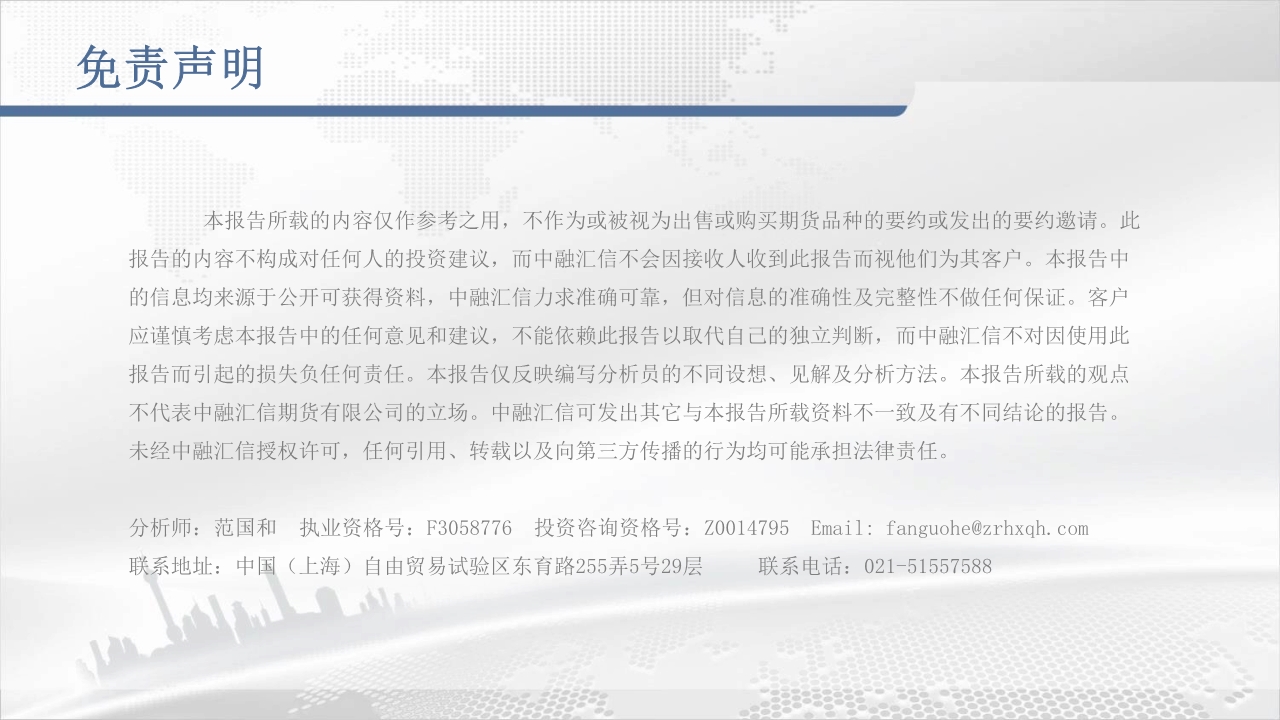 免责声明

本报告所载的内容仅作参考之用，不作为或被视为出售或购买期货品种的要约或发出的要约邀请。此报告的内容不构成对任何人的投资建议，而中融汇信不会因接收人收到此报告而视他们为其客户。本报告中的信息均来源于公开可获得资料，中融汇信力求准确可靠，但对信息的准确性及完整性不做任何保证。客户应谨慎考虑本报告中的任何意见和建议，不能依赖此报告以取代自己的独立判断，而中融汇信不对因使用此报告而引起的损失负任何责任。本报告仅反映编写分析员的不同设想、见解及分析方法。本报告所载的观点不代表中融汇信期货有限公司的立场。中融汇信可发出其它与本报告所载资料不一致及有不同结论的报告。未经中融汇信授权许可，任何引用、转载以及向第三方传播的行为均可能承担法律责任。

分析师：范国和 执业资格号：F3058776 投资咨询资格号：Z0014795 Email: fanguohe@zrhxqh.com
联系地址：中国（上海）自由贸易试验区东育路255弄5号29层 联系电话：021-51557588